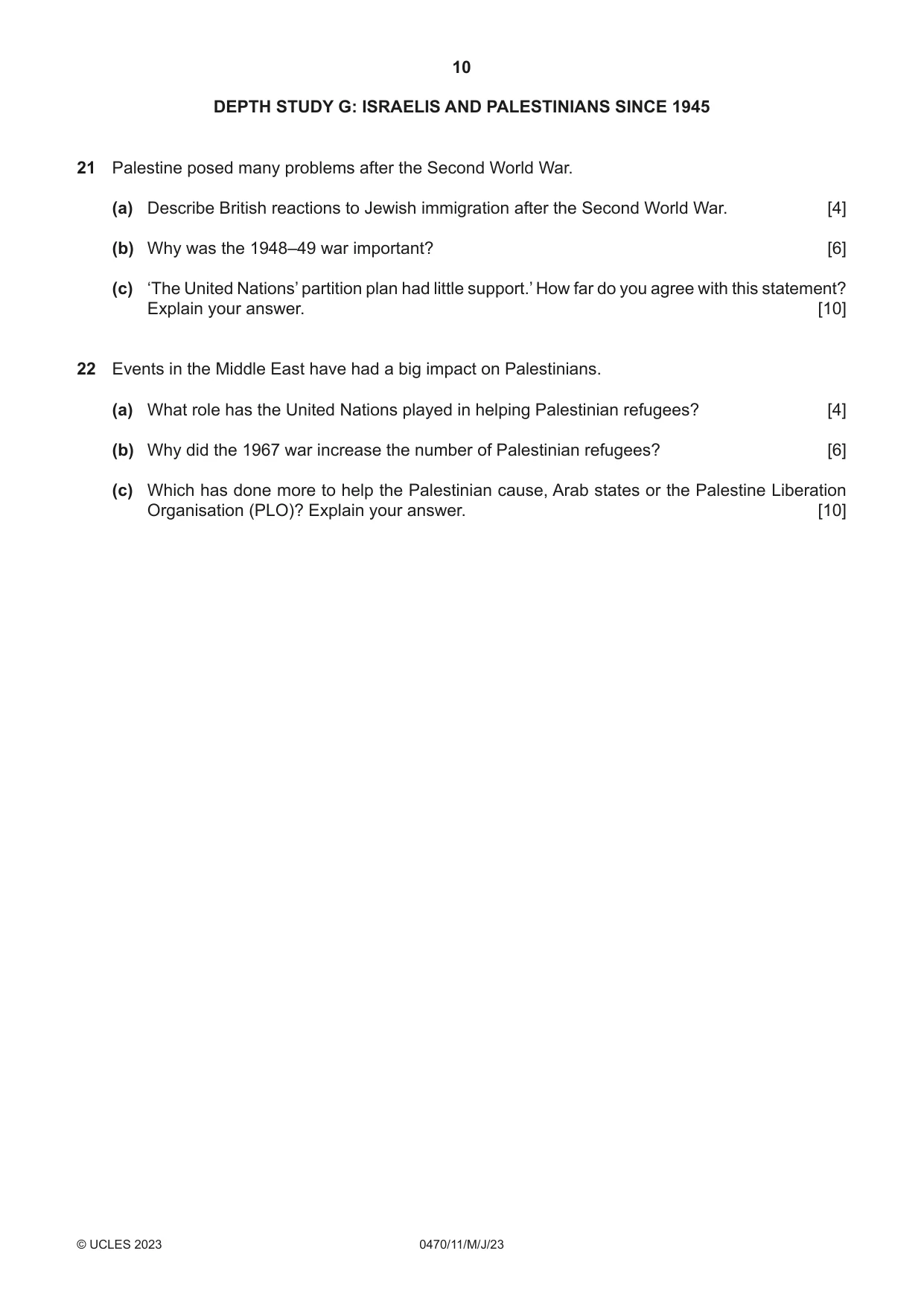 10

DEPTH STUDY G: ISRAELIS AND PALESTINIANS SINCE 1945

21 Palestine posed many problems after the Second World War.

(a) Describe British reactions to Jewish immigration after the Second World War. [4]

(b) Why was the 1948–49 war important? [6]

(c) 'The United Nations' partition plan had little support.' How far do you agree with this statement? Explain your answer. [10]

22 Events in the Middle East have had a big impact on Palestinians.

(a) What role has the United Nations played in helping Palestinian refugees? [4]

(b) Why did the 1967 war increase the number of Palestinian refugees? [6]

(c) Which has done more to help the Palestinian cause, Arab states or the Palestine Liberation Organisation (PLO)? Explain your answer. [10]

© UCLES 2023 0470/11/M/J/23